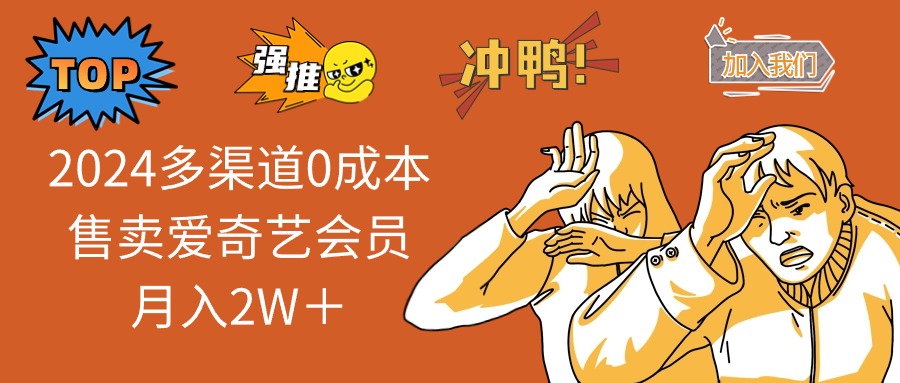 TOP

强推

冲鸭!

加入我们

2024多渠道0成本
售卖爱奇艺会员
月入2W＋